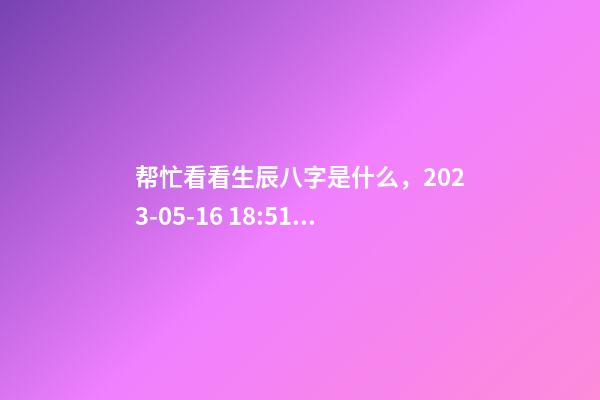 帮忙看看生辰八字是什么，2023-05-16 18:51...